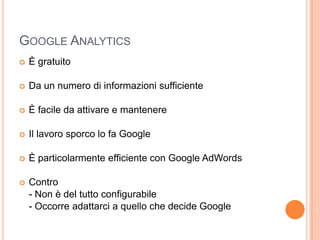 GOOGLE ANALYTICS

È gratuito

Da un numero di informazioni sufficiente

È facile da attivare e mantenere

Il lavoro sporco lo fa Google

È particolarmente efficiente con Google AdWords

Contro
- Non è del tutto configurabile
- Occorre adattarci a quello che decide Google